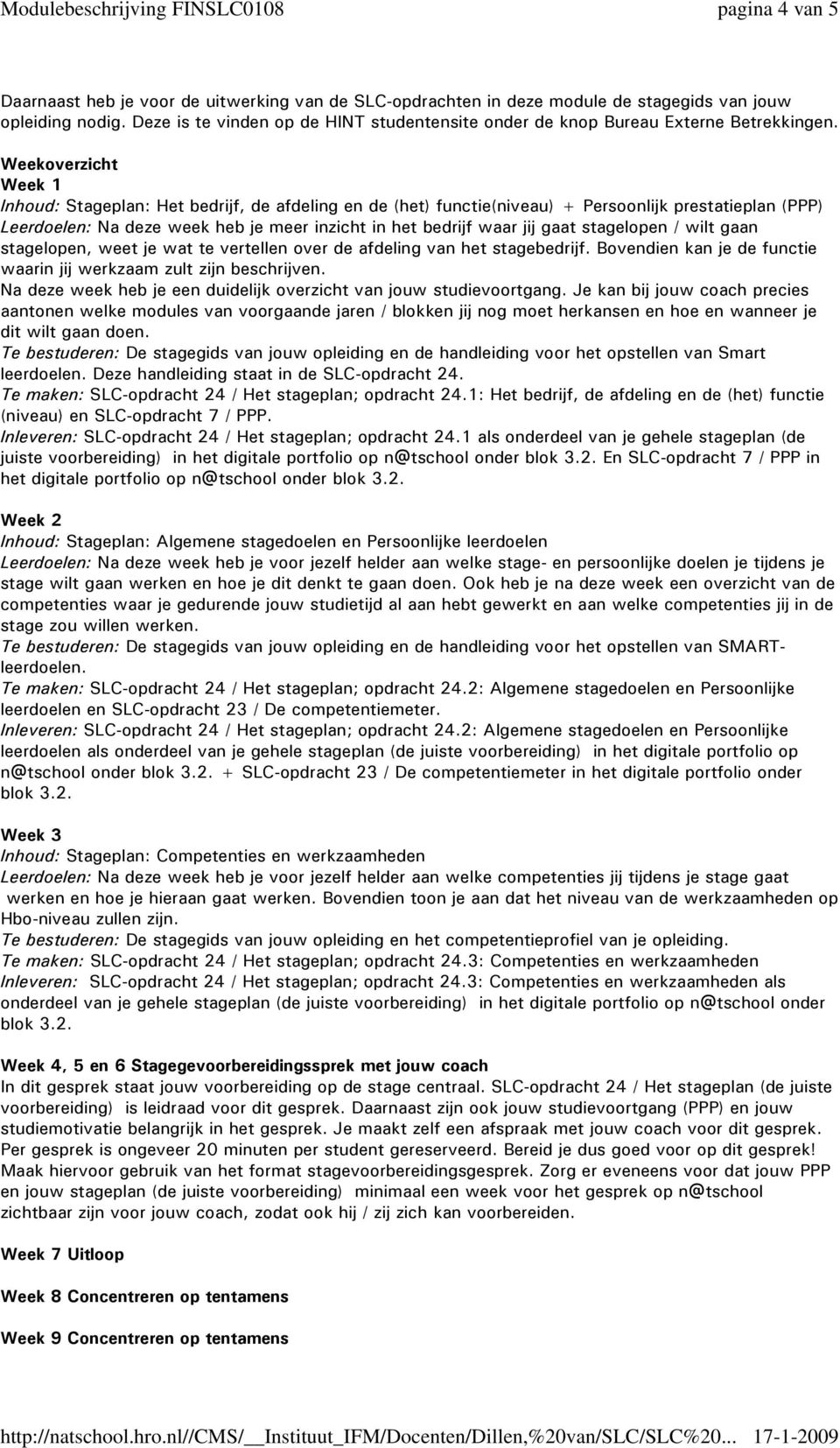 Modulebeschrijving FINSLC0108 pagina 4 van 5

Daarnaast heb je voor de uitwerking van de SLC-opdrachten in deze module de stagegids van jouw opleiding nodig. Deze is te vinden op de HINT studentensite onder de knop Bureau Externe Betrekkingen.

Weekoverzicht
Week 1
Inhoud: Stageplan: Het bedrijf, de afdeling en de (het) functie(niveau) + Persoonlijk prestatieplan (PPP)
Leerdoelen: Na deze week heb je meer inzicht in het bedrijf waar jij gaat stagelopen / wilt gaan stagelopen, weet je wat te vertellen over de afdeling van het stagebedrijf. Bovendien kan je de functie waarin jij werkzaam zult zijn beschrijven.
Na deze week heb je een duidelijk overzicht van jouw studievoortgang. Je kan bij jouw coach precies aantonen welke modules van voorgaande jaren / blokken jij nog moet herkansen en hoe en wanneer je dit wilt gaan doen.
Te bestuderen: De stagegids van jouw opleiding en de handleiding voor het opstellen van Smart leerdoelen. Deze handleiding staat in de SLC-opdracht 24.
Te maken: SLC-opdracht 24 / Het stageplan; opdracht 24.1: Het bedrijf, de afdeling en de (het) functie (niveau) en SLC-opdracht 7 / PPP.
Inleveren: SLC-opdracht 24 / Het stageplan; opdracht 24.1 als onderdeel van je gehele stageplan (de juiste voorbereiding) in het digitale portfolio op n@tschool onder blok 3.2. En SLC-opdracht 7 / PPP in het digitale portfolio op n@tschool onder blok 3.2.

Week 2
Inhoud: Stageplan: Algemene stagedoelen en Persoonlijke leerdoelen
Leerdoelen: Na deze week heb je voor jezelf helder aan welke stage- en persoonlijke doelen je tijdens je stage wilt gaan werken en hoe je dit denkt te gaan doen. Ook heb je na deze week een overzicht van de competenties waar je gedurende jouw studietijd al aan hebt gewerkt en aan welke competenties jij in de stage zou willen werken.
Te bestuderen: De stagegids van jouw opleiding en de handleiding voor het opstellen van SMART-leerdoelen.
Te maken: SLC-opdracht 24 / Het stageplan; opdracht 24.2: Algemene stagedoelen en Persoonlijke leerdoelen en SLC-opdracht 23 / De competentiemeter.
Inleveren: SLC-opdracht 24 / Het stageplan; opdracht 24.2: Algemene stagedoelen en Persoonlijke leerdoelen als onderdeel van je gehele stageplan (de juiste voorbereiding) in het digitale portfolio op n@tschool onder blok 3.2. + SLC-opdracht 23 / De competentiemeter in het digitale portfolio onder blok 3.2.

Week 3
Inhoud: Stageplan: Competenties en werkzaamheden
Leerdoelen: Na deze week heb je voor jezelf helder aan welke competenties jij tijdens je stage gaat werken en hoe je hieraan gaat werken. Bovendien toon je aan dat het niveau van de werkzaamheden op Hbo-niveau zullen zijn.
Te bestuderen: De stagegids van jouw opleiding en het competentieprofiel van je opleiding.
Te maken: SLC-opdracht 24 / Het stageplan; opdracht 24.3: Competenties en werkzaamheden
Inleveren: SLC-opdracht 24 / Het stageplan; opdracht 24.3: Competenties en werkzaamheden als onderdeel van je gehele stageplan (de juiste voorbereiding) in het digitale portfolio op n@tschool onder blok 3.2.

Week 4, 5 en 6 Stagegevoorbereidingssprek met jouw coach
In dit gesprek staat jouw voorbereiding op de stage centraal. SLC-opdracht 24 / Het stageplan (de juiste voorbereiding) is leidraad voor dit gesprek. Daarnaast zijn ook jouw studievoortgang (PPP) en jouw studiemotivatie belangrijk in het gesprek. Je maakt zelf een afspraak met jouw coach voor dit gesprek. Per gesprek is ongeveer 20 minuten per student gereserveerd. Bereid je dus goed voor op dit gesprek! Maak hiervoor gebruik van het format stagevoorbereidingsgesprek. Zorg er eveneens voor dat jouw PPP en jouw stageplan (de juiste voorbereiding) minimaal een week voor het gesprek op n@tschool zichtbaar zijn voor jouw coach, zodat ook hij / zij zich kan voorbereiden.

Week 7 Uitloop

Week 8 Concentreren op tentamens

Week 9 Concentreren op tentamens

http://natschool.hro.nl//CMS/__Instituut_IFM/Docenten/Dillen,%20van/SLC/SLC%20... 17-1-2009